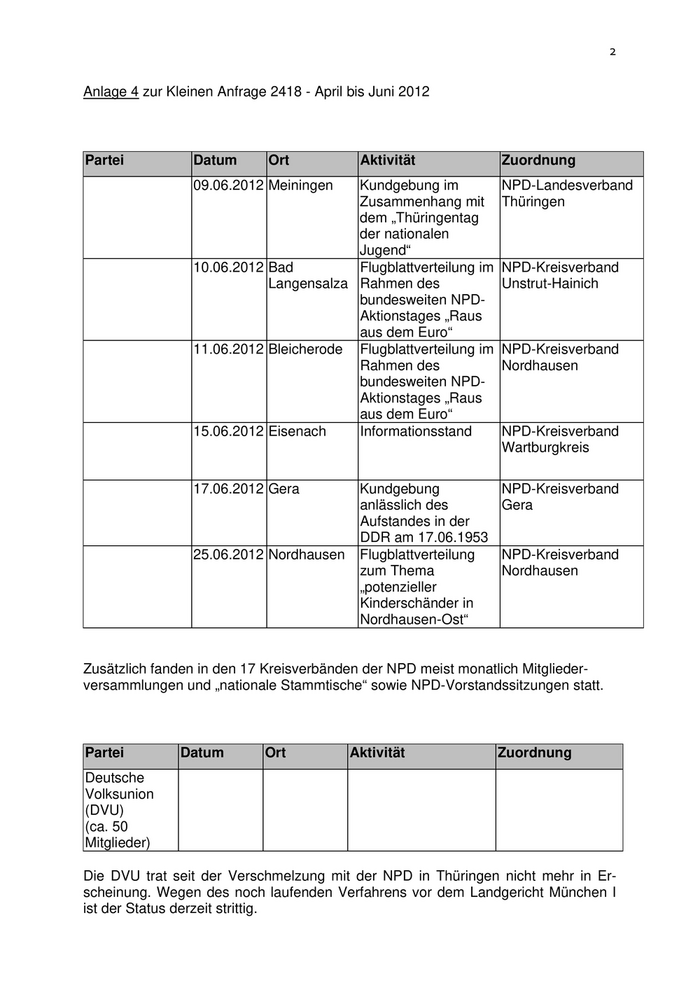 2

Anlage 4 zur Kleinen Anfrage 2418 - April bis Juni 2012

| Partei | Datum | Ort | Aktivität | Zuordnung |
|---|---|---|---|---|
| | 09.06.2012 | Meiningen | Kundgebung im Zusammenhang mit dem „Thüringentag der nationalen Jugend“ | NPD-Landesverband Thüringen |
| | 10.06.2012 | Bad Langensalza | Flugblattverteilung im Rahmen des bundesweiten NPD-Aktionstages „Raus aus dem Euro“ | NPD-Kreisverband Unstrut-Hainich |
| | 11.06.2012 | Bleicherode | Flugblattverteilung im Rahmen des bundesweiten NPD-Aktionstages „Raus aus dem Euro“ | NPD-Kreisverband Nordhausen |
| | 15.06.2012 | Eisenach | Informationsstand | NPD-Kreisverband Wartburgkreis |
| | 17.06.2012 | Gera | Kundgebung anlässlich des Aufstandes in der DDR am 17.06.1953 | NPD-Kreisverband Gera |
| | 25.06.2012 | Nordhausen | Flugblattverteilung zum Thema „potenzieller Kinderschänder in Nordhausen-Ost“ | NPD-Kreisverband Nordhausen |

Zusätzlich fanden in den 17 Kreisverbänden der NPD meist monatlich Mitgliederversammlungen und „nationale Stammtische“ sowie NPD-Vorstandssitzungen statt.

| Partei | Datum | Ort | Aktivität | Zuordnung |
|---|---|---|---|---|
| Deutsche Volksunion (DVU) (ca. 50 Mitglieder) | | | | |

Die DVU trat seit der Verschmelzung mit der NPD in Thüringen nicht mehr in Erscheinung. Wegen des noch laufenden Verfahrens vor dem Landgericht München I ist der Status derzeit strittig.